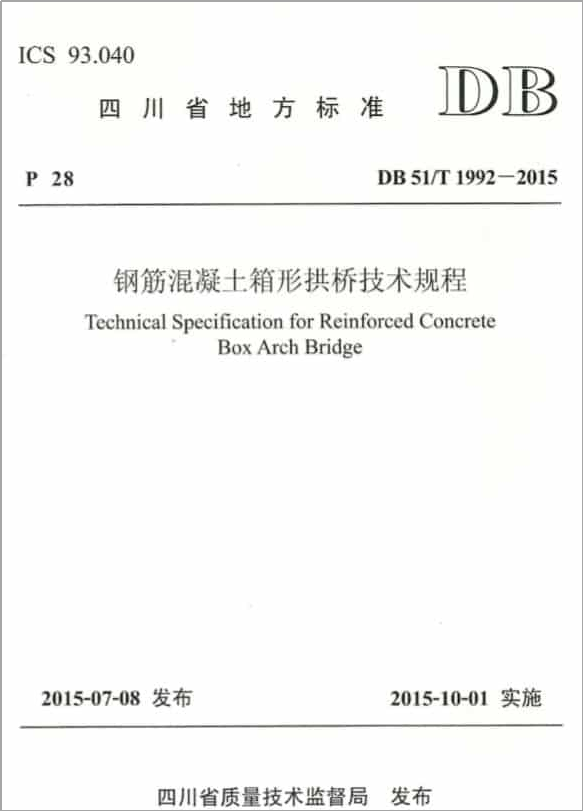 ICS 93.040

四川省地方标准

DB

P 28

DB 51/T 1992—2015

钢筋混凝土箱形拱桥技术规程

Technical Specification for Reinforced Concrete Box Arch Bridge

2015-07-08 发布

2015-10-01 实施

四川省质量技术监督局 发布